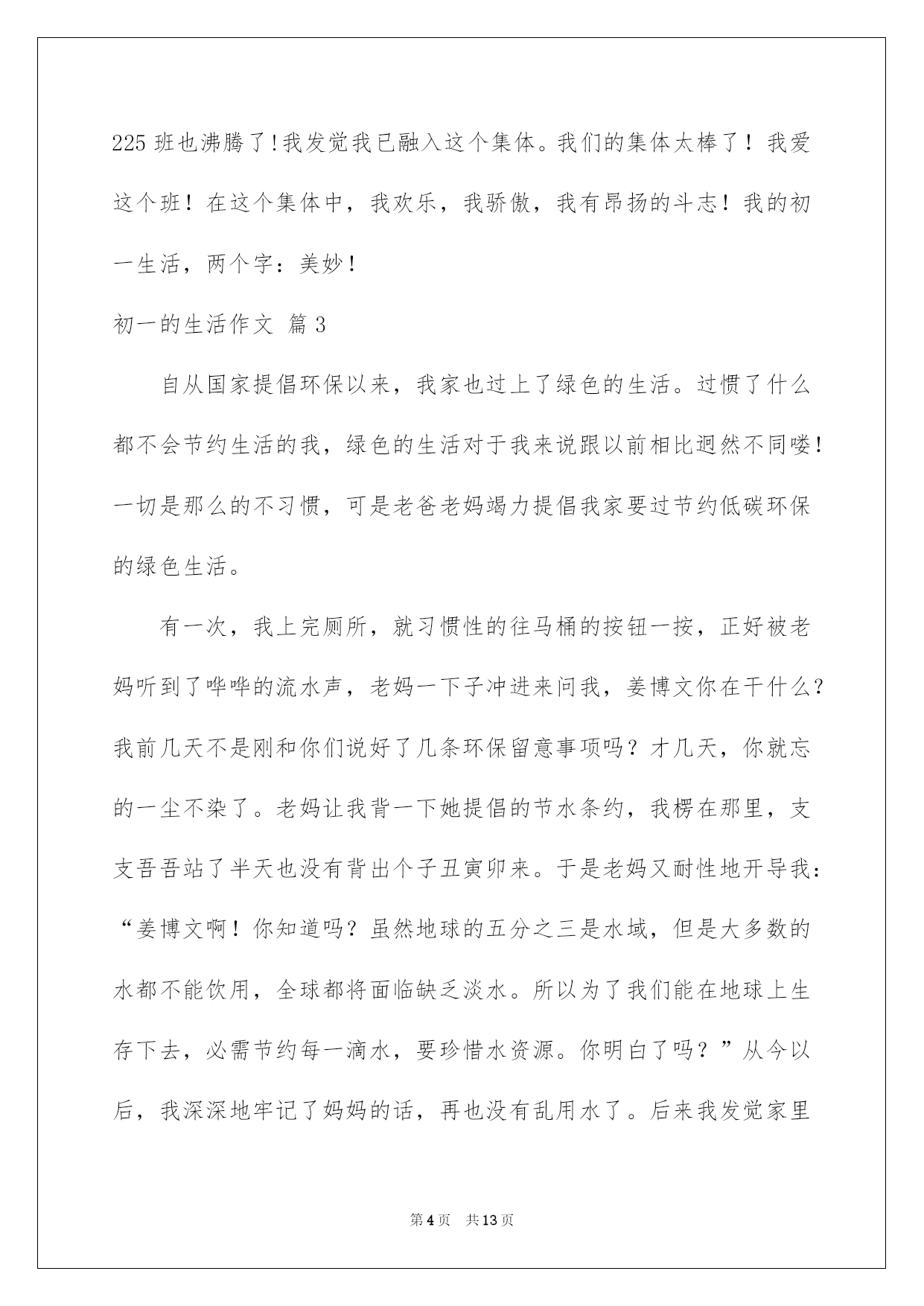 225 班也沸腾了!我发觉我已融入这个集体。我们的集体太棒了！我爱这个班！在这个集体中，我欢乐，我骄傲，我有昂扬的斗志！我的初一生活，两个字：美妙！

初一的生活作文 篇 3

自从国家提倡环保以来，我家也过上了绿色的生活。过惯了什么都不会节约生活的我，绿色的生活对于我来说跟以前相比迥然不同喽！一切是那么的不习惯，可是老爸老妈竭力提倡我家要过节约低碳环保的绿色生活。

有一次，我上完厕所，就习惯性的往马桶的按钮一按，正好被老妈听到了哗哗的流水声，老妈一下子冲进来问我，姜博文你在干什么？我前几天不是刚和你们说好了几条环保留意事项吗？才几天，你就忘的一尘不染了。老妈让我背一下她提倡的节水条约，我楞在那里，支支吾吾站了半天也没有背出个子丑寅卯来。于是老妈又耐性地开导我：“姜博文啊！你知道吗？虽然地球的五分之三是水域，但是大多数的水都不能饮用，全球都将面临缺乏淡水。所以为了我们能在地球上生存下去，必需节约每一滴水，要珍惜水资源。你明白了吗？”从今以后，我深深地牢记了妈妈的话，再也没有乱用水了。后来我发觉家里

第 4 页 共 13 页